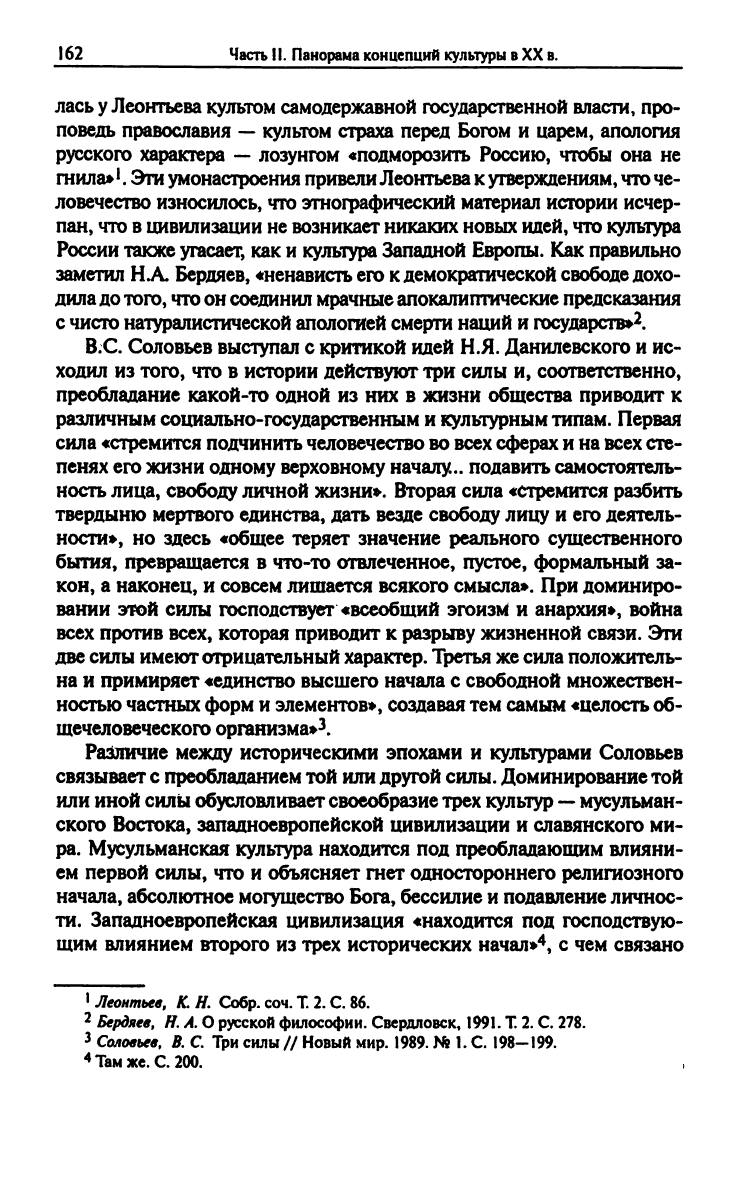 162 Часть II. Панорама концепций культуры в XX в.

лась у Леонтьева культом самодержавной государственной власти, проповедь православия — культом страха перед Богом и царем, апология русского характера — лозунгом «подморозить Россию, чтобы она не гнила»$^1$. Эти умонастроения привели Леонтьева к утверждениям, что человечество износилось, что этнографический материал истории исчерпан, что в цивилизации не возникает никаких новых идей, что культура России также угасает, как и культура Западной Европы. Как правильно заметил Н.А. Бердяев, «ненависть его к демократической свободе доходила до того, что он соединил мрачные апокалиптические предсказания с чисто натуралистической апологией смерти наций и государств»$^2$.

В.С. Соловьев выступал с критикой идей Н.Я. Данилевского и исходил из того, что в истории действуют три силы и, соответственно, преобладание какой-то одной из них в жизни общества приводит к различным социально-государственным и культурным типам. Первая сила «стремится подчинить человечество во всех сферах и на всех степенях его жизни одному верховному началу... подавить самостоятельность лица, свободу личной жизни». Вторая сила «стремится разбить твердыню мертвого единства, дать везде свободу лицу и его деятельности», но здесь «общее теряет значение реального существенного бытия, превращается в что-то отвлеченное, пустое, формальный закон, а наконец, и совсем лишается всякого смысла». При доминировании этой силы господствует «всеобщий эгоизм и анархия», война всех против всех, которая приводит к разрыву жизненной связи. Эти две силы имеют отрицательный характер. Третья же сила положительна и примиряет «единство высшего начала с свободной множественностью частных форм и элементов», создавая тем самым «целость общечеловеческого организма»$^3$.

Различие между историческими эпохами и культурами Соловьев связывает с преобладанием той или другой силы. Доминирование той или иной силы обусловливает своеобразие трех культур — мусульманского Востока, западноевропейской цивилизации и славянского мира. Мусульманская культура находится под преобладающим влиянием первой силы, что и объясняет гнет одностороннего религиозного начала, абсолютное могущество Бога, бессилие и подавление личности. Западноевропейская цивилизация «находится под господствующим влиянием второго из трех исторических начал»$^4$, с чем связано

$^1$ Леонтьев, К. Н. Собр. соч. Т. 2. С. 86.
$^2$ Бердяев, Н. А. О русской философии. Свердловск, 1991. Т. 2. С. 278.
$^3$ Соловьев, В. С. Три силы // Новый мир. 1989. № 1. С. 198—199.
$^4$ Там же. С. 200.